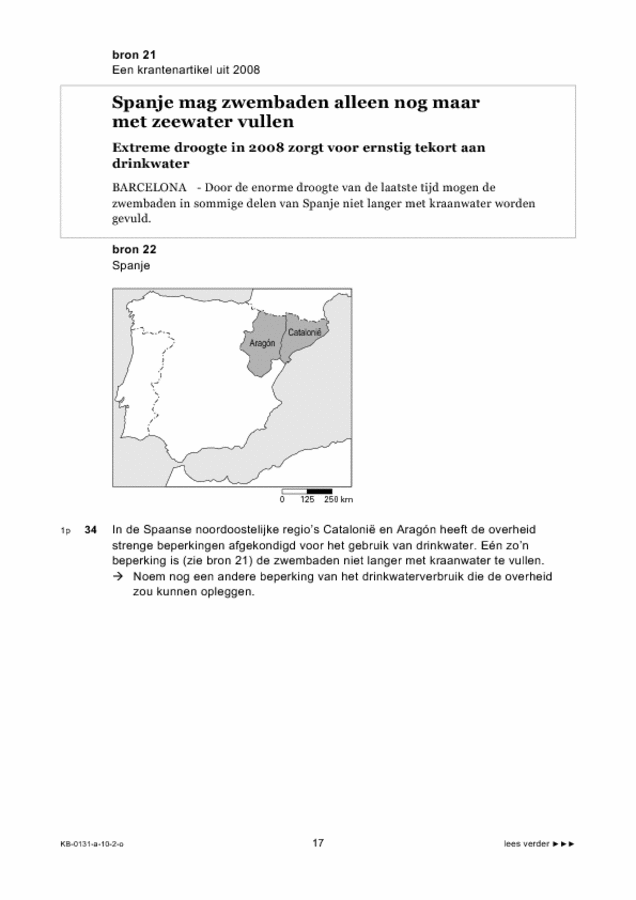 bron 21
Een krantenartikel uit 2008

Spanje mag zwembaden alleen nog maar met zeewater vullen

Extreme droogte in 2008 zorgt voor ernstig tekort aan drinkwater

BARCELONA - Door de enorme droogte van de laatste tijd mogen de zwembaden in sommige delen van Spanje niet langer met kraanwater worden gevuld.

bron 22
Spanje

Aragón
Catalonië

0 125 250 km

1p 34 In de Spaanse noordoostelijke regio's Catalonië en Aragón heeft de overheid strenge beperkingen afgekondigd voor het gebruik van drinkwater. Eén zo'n beperking is (zie bron 21) de zwembaden niet langer met kraanwater te vullen.
→ Noem nog een andere beperking van het drinkwaterverbruik die de overheid zou kunnen opleggen.

KB-0131-a-10-2-o
17
lees verder ►►►